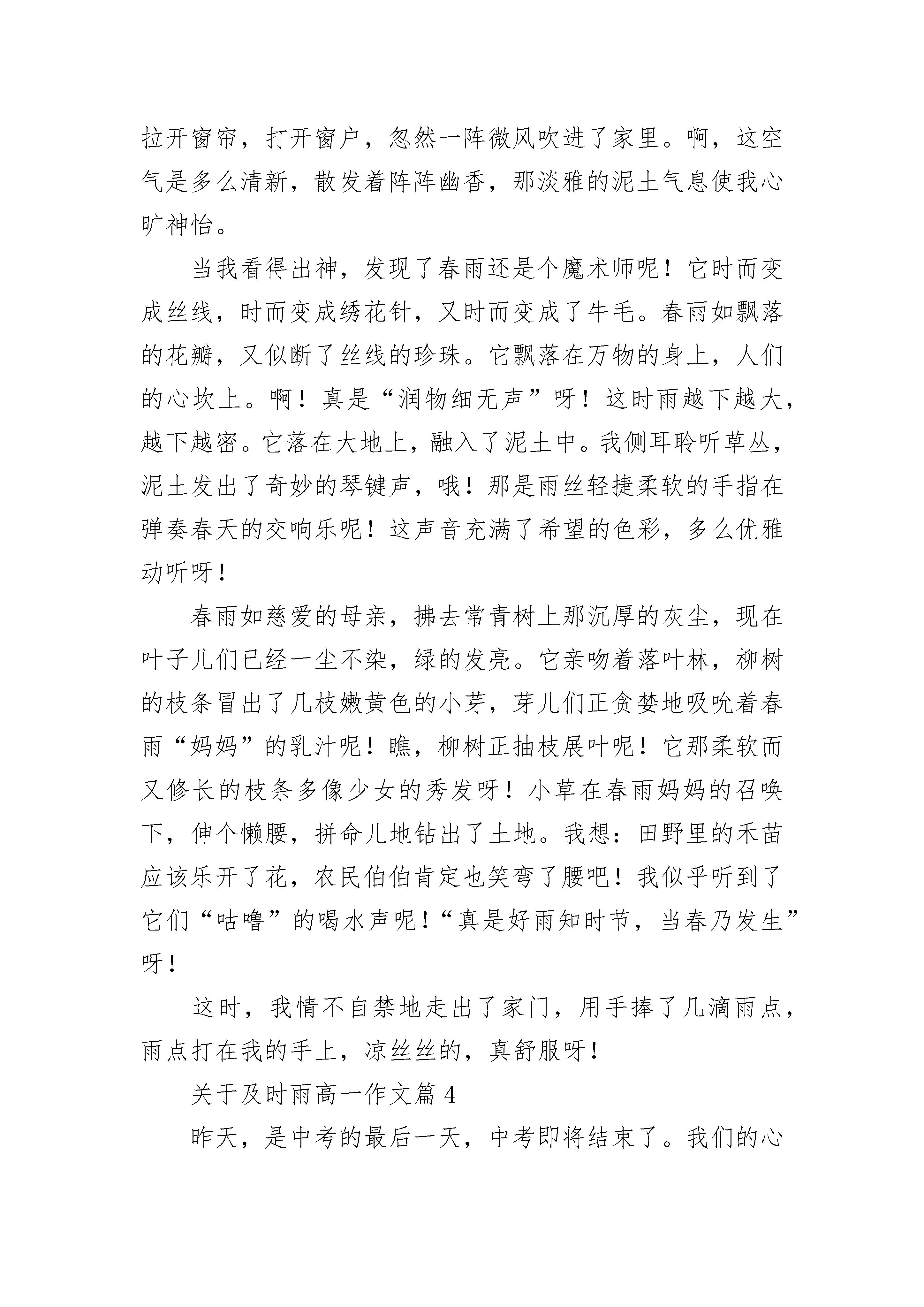 拉开窗帘，打开窗户，忽然一阵微风吹进了家里。啊，这空气是多么清新，散发着阵阵幽香，那淡雅的泥土气息使我心旷神怡。

当我看得出神，发现了春雨还是个魔术师呢！它时而变成丝线，时而变成绣花针，又时而变成了牛毛。春雨如飘落的花瓣，又似断了丝线的珍珠。它飘落在万物的身上，人们的心坎上。啊！真是“润物细无声”呀！这时雨越下越大，越下越密。它落在大地上，融入了泥土中。我侧耳聆听草丛，泥土发出了奇妙的琴键声，哦！那是雨丝轻捷柔软的手指在弹奏春天的交响乐呢！这声音充满了希望的色彩，多么优雅动听呀！

春雨如慈爱的母亲，拂去常青树上那沉厚的灰尘，现在叶子儿们已经一尘不染，绿的发亮。它亲吻着落叶林，柳树的枝条冒出了几枝嫩黄色的小芽，芽儿们正贪婪地吸吮着春雨“妈妈”的乳汁呢！瞧，柳树正抽枝展叶呢！它那柔软而又修长的枝条多像少女的秀发呀！小草在春雨妈妈的召唤下，伸个懒腰，拼命儿地钻出了土地。我想：田野里的禾苗应该乐开了花，农民伯伯肯定也笑弯了腰吧！我似乎听到了它们“咕噜”的喝水声呢！“真是好雨知时节，当春乃发生”呀！

这时，我情不自禁地走出了家门，用手捧了几滴雨点，雨点打在我的手上，凉丝丝的，真舒服呀！

关于及时雨高一作文篇 4

昨天，是中考的最后一天，中考即将结束了。我们的心